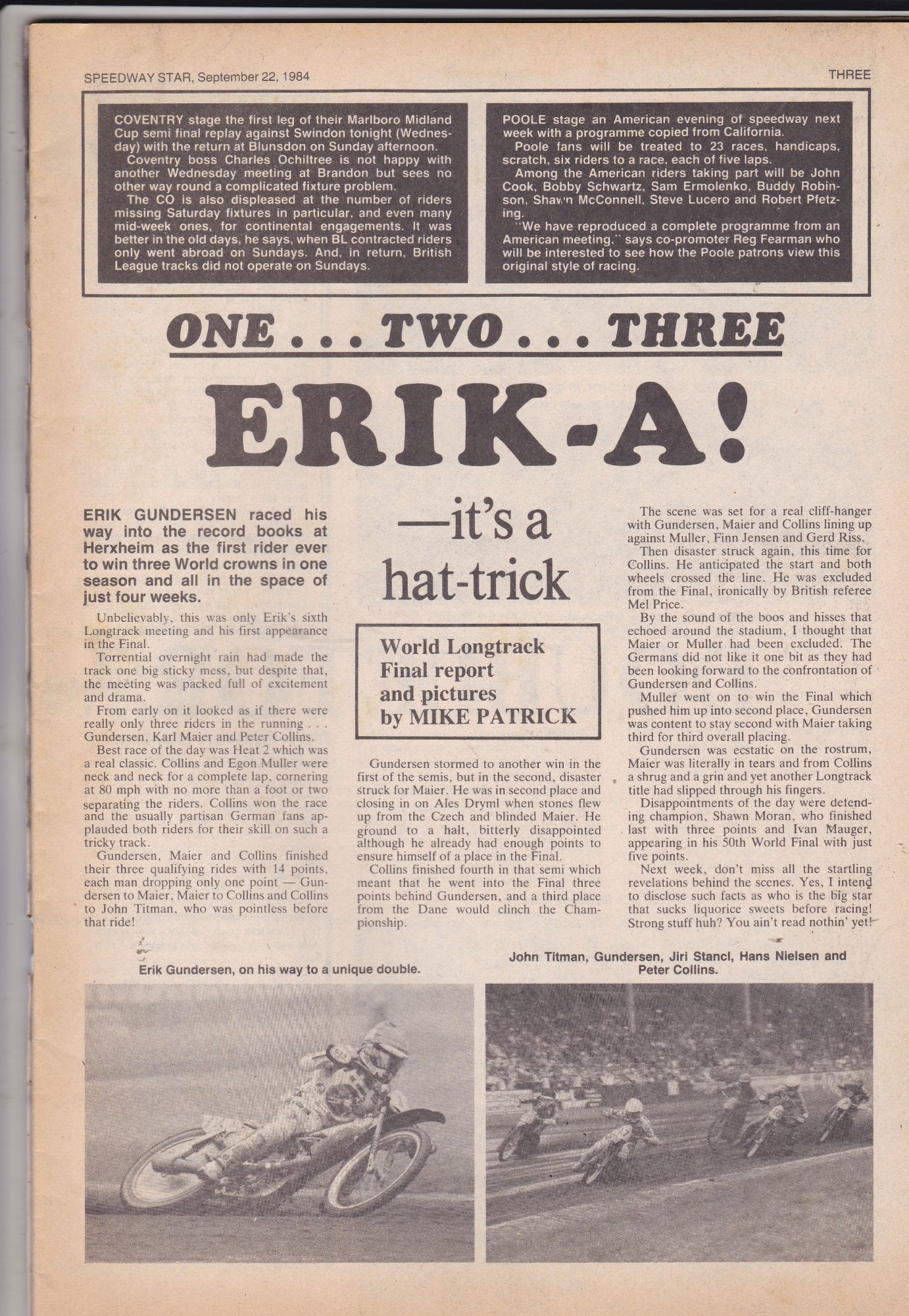 SPEEDWAY STAR, September 22, 1984

THREE

COVENTRY stage the first leg of their Marlboro Midland Cup semi final replay against Swindon tonight (Wednesday) with the return at Blunsdon on Sunday afternoon.
Coventry boss Charles Ochiltree is not happy with another Wednesday meeting at Brandon but sees no other way round a complicated fixture problem.
The CO is also displeased at the number of riders missing Saturday fixtures in particular, and even many mid-week ones, for continental engagements. It was better in the old days, he says, when BL contracted riders only went abroad on Sundays. And, in return, British League tracks did not operate on Sundays.

POOLE stage an American evening of speedway next week with a programme copied from California.
Poole fans will be treated to 23 races, handicaps, scratch, six riders to a race, each of five laps.
Among the American riders taking part will be John Cook, Bobby Schwartz, Sam Ermolenko, Buddy Robinson, Shawn McConnell, Steve Lucero and Robert Pfetzing.
"We have reproduced a complete programme from an American meeting," says co-promoter Reg Fearman who will be interested to see how the Poole patrons view this original style of racing.

ONE . . . TWO . . . THREE

ERIK-A!

—it's a hat-trick

World Longtrack Final report and pictures by MIKE PATRICK

ERIK GUNDERSEN raced his way into the record books at Herxheim as the first rider ever to win three World crowns in one season and all in the space of just four weeks.

Unbelievably, this was only Erik's sixth Longtrack meeting and his first appearance in the Final.
Torrential overnight rain had made the track one big sticky mess, but despite that, the meeting was packed full of excitement and drama.
From early on it looked as if there were really only three riders in the running . . . Gundersen, Karl Maier and Peter Collins.
Best race of the day was Heat 2 which was a real classic. Collins and Egon Muller were neck and neck for a complete lap, cornering at 80 mph with no more than a foot or two separating the riders. Collins won the race and the usually partisan German fans applauded both riders for their skill on such a tricky track.
Gundersen, Maier and Collins finished their three qualifying rides with 14 points, each man dropping only one point — Gundersen to Maier, Maier to Collins and Collins to John Titman, who was pointless before that ride!

Gundersen stormed to another win in the first of the semis, but in the second, disaster struck for Maier. He was in second place and closing in on Ales Dryml when stones flew up from the Czech and blinded Maier. He ground to a halt, bitterly disappointed although he already had enough points to ensure himself of a place in the Final.
Collins finished fourth in that semi which meant that he went into the Final three points behind Gundersen, and a third place from the Dane would clinch the Championship.

The scene was set for a real cliff-hanger with Gundersen, Maier and Collins lining up against Muller, Finn Jensen and Gerd Riss.
Then disaster struck again, this time for Collins. He anticipated the start and both wheels crossed the line. He was excluded from the Final, ironically by British referee Mel Price.
By the sound of the boos and hisses that echoed around the stadium, I thought that Maier or Muller had been excluded. The Germans did not like it one bit as they had been looking forward to the confrontation of Gundersen and Collins.
Muller went on to win the Final which pushed him up into second place, Gundersen was content to stay second with Maier taking third for third overall placing.
Gundersen was ecstatic on the rostrum, Maier was literally in tears and from Collins a shrug and a grin and yet another Longtrack title had slipped through his fingers.
Disappointments of the day were defending champion, Shawn Moran, who finished last with three points and Ivan Mauger, appearing in his 50th World Final with just five points.
Next week, don't miss all the startling revelations behind the scenes. Yes, I intend to disclose such facts as who is the big star that sucks liquorice sweets before racing! Strong stuff huh? You ain't read nothin' yet!

Erik Gundersen, on his way to a unique double.

John Titman, Gundersen, Jiri Stancl, Hans Nielsen and Peter Collins.